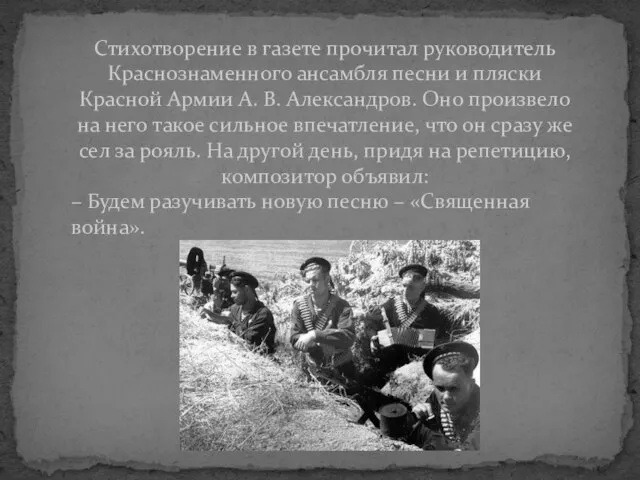 Стихотворение в газете прочитал руководитель Краснознаменного ансамбля песни и пляски Красной Армии А. В. Александров. Оно произвело на него такое сильное впечатление, что он сразу же сел за рояль. На другой день, придя на репетицию, композитор объявил:
– Будем разучивать новую песню – «Священная война».